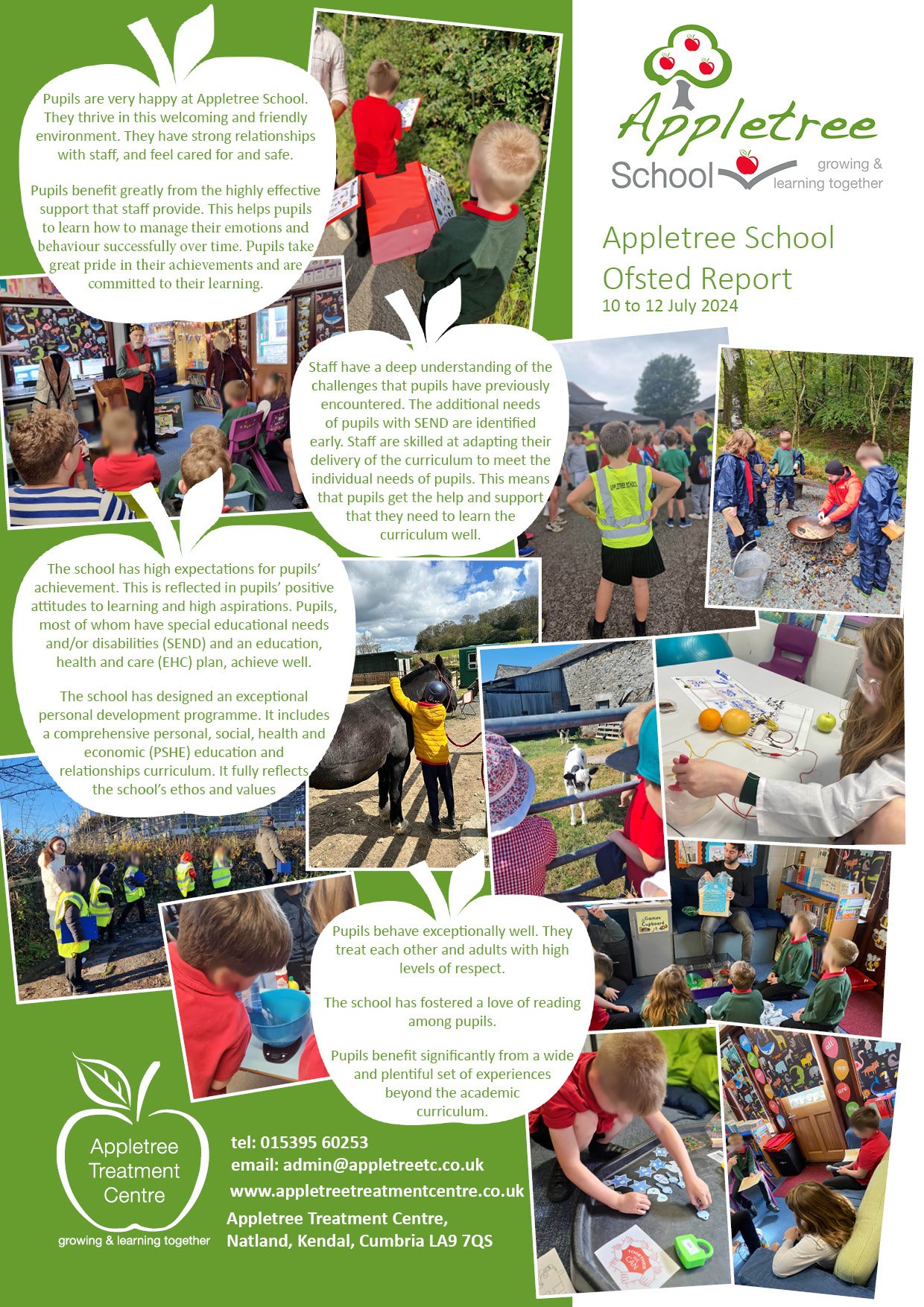 Pupils are very happy at Appletree School. They thrive in this welcoming and friendly environment. They have strong relationships with staff, and feel cared for and safe.

Pupils benefit greatly from the highly effective support that staff provide. This helps pupils to learn how to manage their emotions and behaviour successfully over time. Pupils take great pride in their achievements and are committed to their learning.

Appletree School growing & learning together

Appletree School Ofsted Report
10 to 12 July 2024

Staff have a deep understanding of the challenges that pupils have previously encountered. The additional needs of pupils with SEND are identified early. Staff are skilled at adapting their delivery of the curriculum to meet the individual needs of pupils. This means that pupils get the help and support that they need to learn the curriculum well.

The school has high expectations for pupils' achievement. This is reflected in pupils' positive attitudes to learning and high aspirations. Pupils, most of whom have special educational needs and/or disabilities (SEND) and an education, health and care (EHC) plan, achieve well.

The school has designed an exceptional personal development programme. It includes a comprehensive personal, social, health and economic (PSHE) education and relationships curriculum. It fully reflects the school's ethos and values

Games Cupboard

Pupils behave exceptionally well. They treat each other and adults with high levels of respect.

The school has fostered a love of reading among pupils.

Pupils benefit significantly from a wide and plentiful set of experiences beyond the academic curriculum.

Appletree Treatment Centre
growing & learning together

tel: 015395 60253
email: admin@appletreetc.co.uk
www.appletreetreatmentcentre.co.uk
Appletree Treatment Centre,
Natland, Kendal, Cumbria LA9 7QS